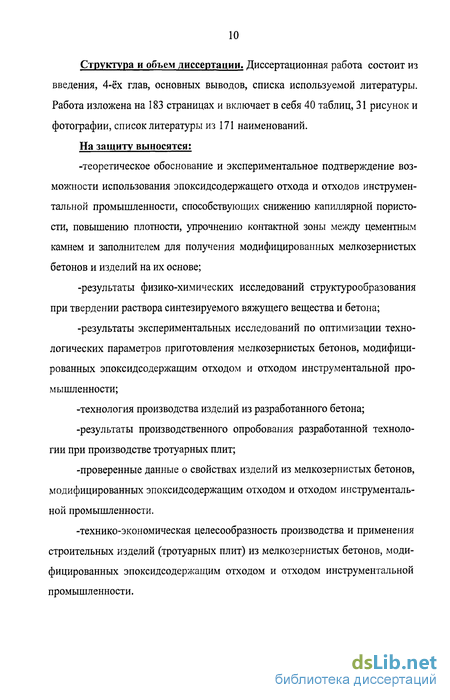 10

Структура и объем диссертации. Диссертационная работа состоит из введения, 4-ёх глав, основных выводов, списка используемой литературы. Работа изложена на 183 страницах и включает в себя 40 таблиц, 31 рисунок и фотографии, список литературы из 171 наименований.

На защиту выносятся:

-теоретическое обоснование и экспериментальное подтверждение возможности использования эпоксидсодержащего отхода и отходов инструментальной промышленности, способствующих снижению капиллярной пористости, повышению плотности, упрочнению контактной зоны между цементным камнем и заполнителем для получения модифицированных мелкозернистых бетонов и изделий на их основе;

-результаты физико-химических исследований структурообразования при твердении раствора синтезируемого вяжущего вещества и бетона;

-результаты экспериментальных исследований по оптимизации технологических параметров приготовления мелкозернистых бетонов, модифицированных эпоксидсодержащим отходом и отходом инструментальной промышленности;

-технология производства изделий из разработанного бетона;

-результаты производственного опробования разработанной технологии при производстве тротуарных плит;

-проверенные данные о свойствах изделий из мелкозернистых бетонов, модифицированных эпоксидсодержащим отходом и отходом инструментальной промышленности.

-технико-экономическая целесообразность производства и применения строительных изделий (тротуарных плит) из мелкозернистых бетонов, модифицированных эпоксидсодержащим отходом и отходом инструментальной промышленности.

dsLib.net
библиотека диссертаций